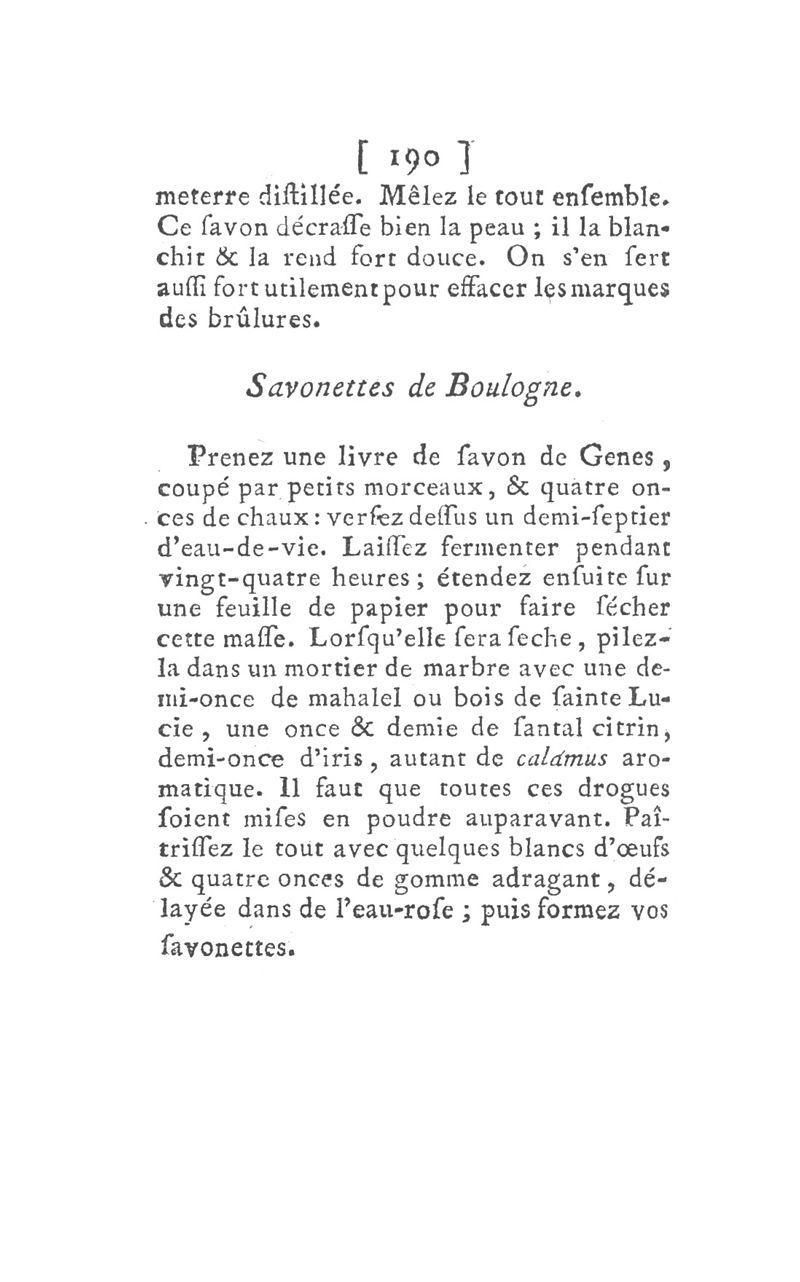 [ 190 ]
meterre diſtillée. Mêlez le tout enſemble. Ce ſavon décraſſe bien la peau ; il la blanchit & la rend fort douce. On s'en ſert auſſi fort utilement pour effacer les marques des brûlures.

Savonettes de Boulogne.

Prenez une livre de ſavon de Genes, coupé par petits morceaux, & quatre onces de chaux : verſez deſſus un demi-ſeptier d'eau-de-vie. Laiſſez fermenter pendant vingt-quatre heures ; étendez enſuite ſur une feuille de papier pour faire ſécher cette maſſe. Lorſqu'elle ſera ſeche, pilez-la dans un mortier de marbre avec une demi-once de mahalel ou bois de ſainte Lucie, une once & demie de ſantal citrin, demi-once d'iris, autant de calamus aromatique. Il faut que toutes ces drogues ſoient miſes en poudre auparavant. Paîtriſſez le tout avec quelques blancs d'œufs & quatre onces de gomme adragant, délayée dans de l'eau-roſe ; puis formez vos ſavonettes.